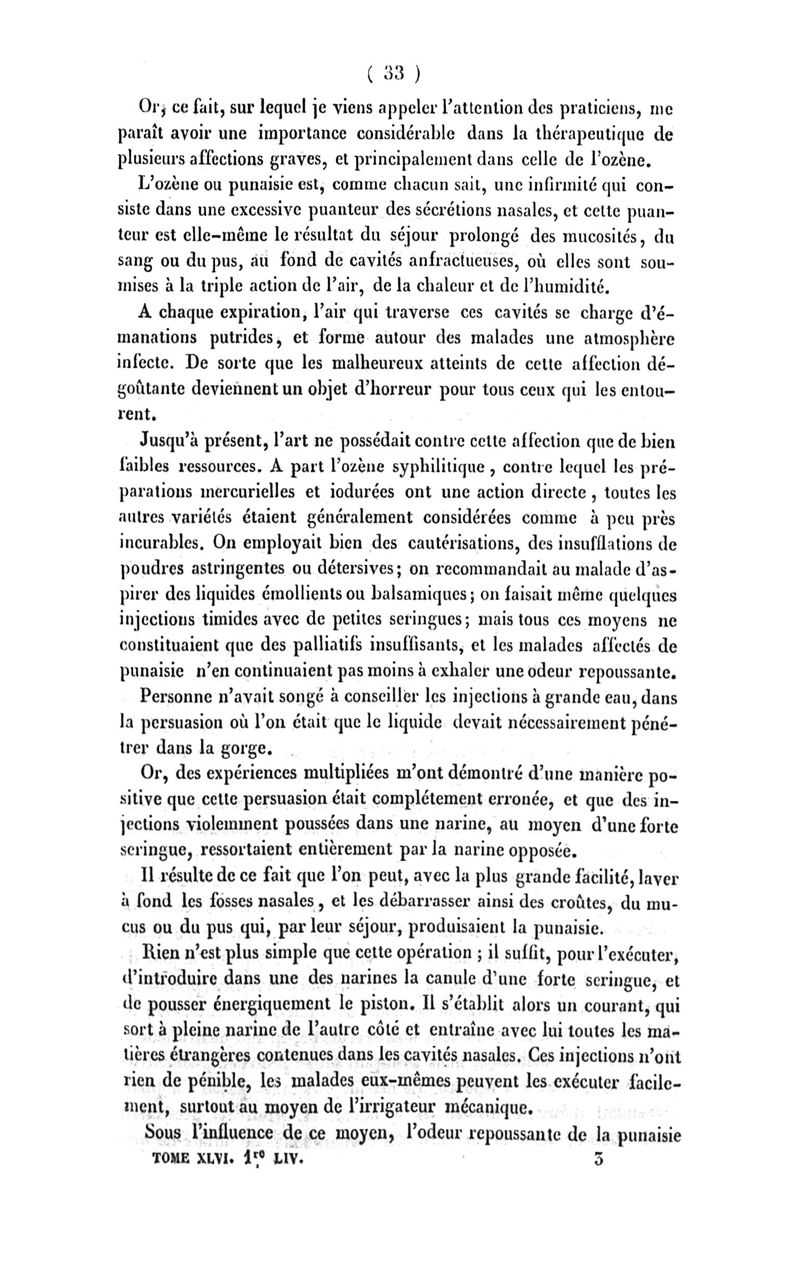 ( 33 )

Or, ce fait, sur lequel je viens appeler l'attention des praticiens, me paraît avoir une importance considérable dans la thérapeutique de plusieurs affections graves, et principalement dans celle de l'ozène.

L'ozène ou punaisie est, comme chacun sait, une infirmité qui consiste dans une excessive puanteur des sécrétions nasales, et cette puanteur est elle-même le résultat du séjour prolongé des mucosités, du sang ou du pus, au fond de cavités anfractueuses, où elles sont soumises à la triple action de l'air, de la chaleur et de l'humidité.

A chaque expiration, l'air qui traverse ces cavités se charge d'émanations putrides, et forme autour des malades une atmosphère infecte. De sorte que les malheureux atteints de cette affection dégoûtante deviennent un objet d'horreur pour tous ceux qui les entourent.

Jusqu'à présent, l'art ne possédait contre cette affection que de bien faibles ressources. A part l'ozène syphilitique, contre lequel les préparations mercurielles et iodurées ont une action directe, toutes les autres variétés étaient généralement considérées comme à peu près incurables. On employait bien des cautérisations, des insufflations de poudres astringentes ou détersives; on recommandait au malade d'aspirer des liquides émollients ou balsamiques; on faisait même quelques injections timides avec de petites seringues; mais tous ces moyens ne constituaient que des palliatifs insuffisants, et les malades affectés de punaisie n'en continuaient pas moins à exhaler une odeur repoussante.

Personne n'avait songé à conseiller les injections à grande eau, dans la persuasion où l'on était que le liquide devait nécessairement pénétrer dans la gorge.

Or, des expériences multipliées m'ont démontré d'une manière positive que cette persuasion était complétement erronée, et que des injections violemment poussées dans une narine, au moyen d'une forte seringue, ressortaient entièrement par la narine opposée.

Il résulte de ce fait que l'on peut, avec la plus grande facilité, laver à fond les fosses nasales, et les débarrasser ainsi des croûtes, du mucus ou du pus qui, par leur séjour, produisaient la punaisie.

Rien n'est plus simple que cette opération ; il suffit, pour l'exécuter, d'introduire dans une des narines la canule d'une forte seringue, et de pousser énergiquement le piston. Il s'établit alors un courant, qui sort à pleine narine de l'autre côté et entraîne avec lui toutes les matières étrangères contenues dans les cavités nasales. Ces injections n'ont rien de pénible, les malades eux-mêmes peuvent les exécuter facilement, surtout au moyen de l'irrigateur mécanique.

Sous l'influence de ce moyen, l'odeur repoussante de la punaisie

TOME XLVI. 1re LIV. 3